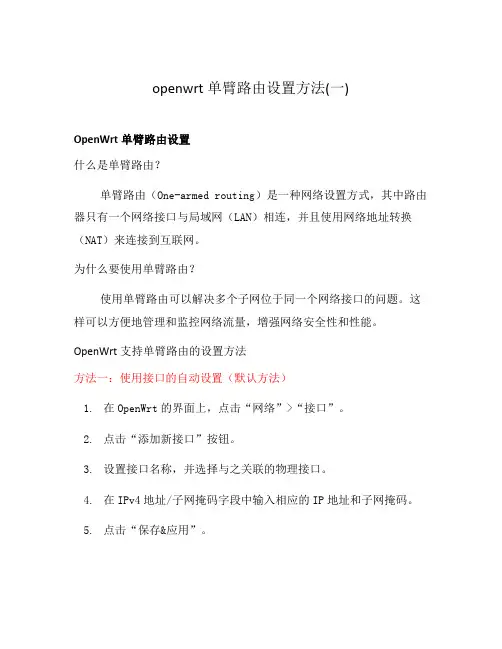 openwrt 单臂路由设置方法(一)

OpenWrt 单臂路由设置

什么是单臂路由？

单臂路由（One-armed routing）是一种网络设置方式，其中路由器只有一个网络接口与局域网（LAN）相连，并且使用网络地址转换（NAT）来连接到互联网。

为什么要使用单臂路由？

使用单臂路由可以解决多个子网位于同一个网络接口的问题。这样可以方便地管理和监控网络流量，增强网络安全性和性能。

OpenWrt 支持单臂路由的设置方法

方法一：使用接口的自动设置（默认方法）

1. 在 OpenWrt 的界面上，点击“网络”>“接口”。
2. 点击“添加新接口”按钮。
3. 设置接口名称，并选择与之关联的物理接口。
4. 在 IPv4 地址/子网掩码字段中输入相应的 IP 地址和子网掩码。
5. 点击“保存&应用”。